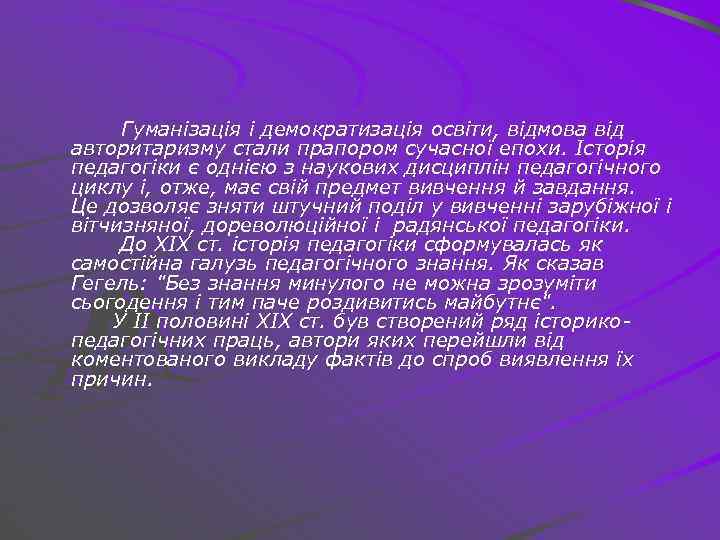 Гуманізація і демократизація освіти, відмова від авторитаризму стали прапором сучасної епохи. Історія педагогіки є однією з наукових дисциплін педагогічного циклу і, отже, має свій предмет вивчення й завдання. Це дозволяє зняти штучний поділ у вивченні зарубіжної і вітчизняної, дореволюційної і радянської педагогіки.

До XIX ст. історія педагогіки сформувалась як самостійна галузь педагогічного знання. Як сказав Гегель: "Без знання минулого не можна зрозуміти сьогодення і тим паче роздивитись майбутнє".

У II половині XIX ст. був створений ряд історико-педагогічних праць, автори яких перейшли від коментованого викладу фактів до спроб виявлення їх причин.